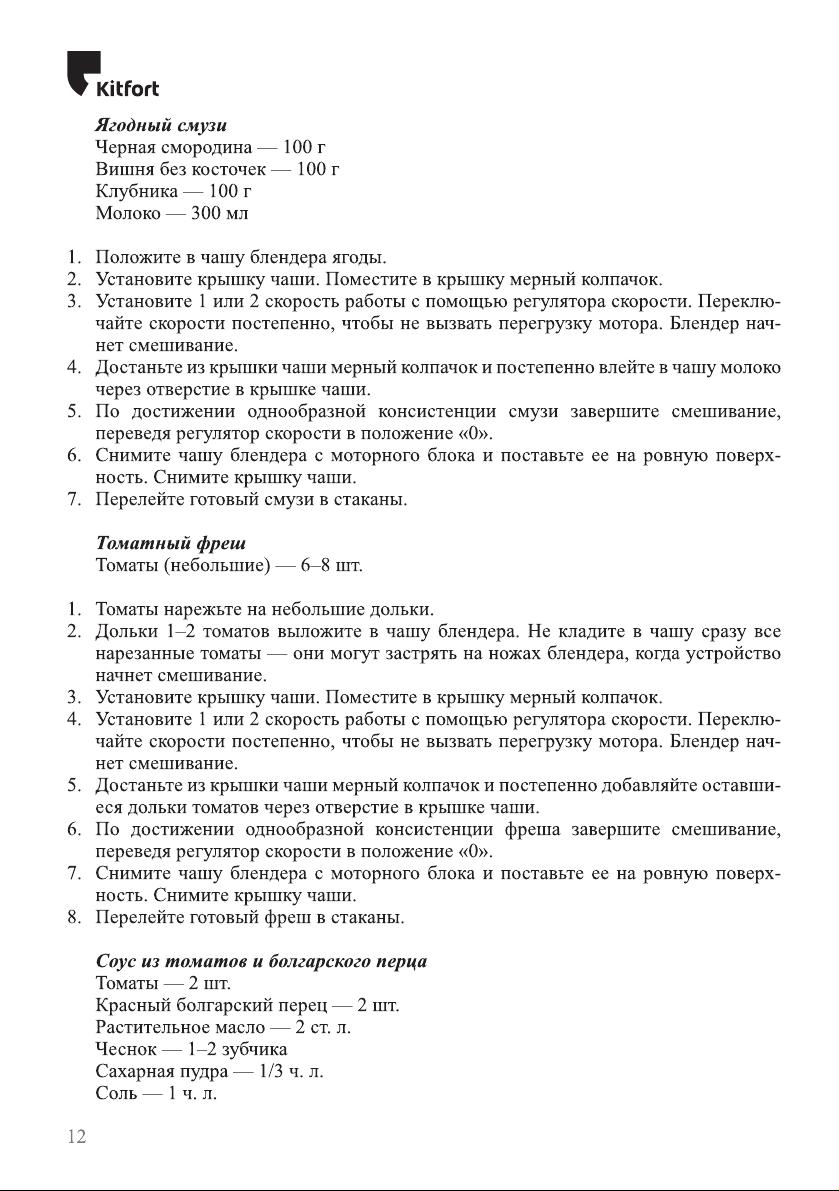 Kitfort

Ягодный смузи
Черная смородина — 100 г
Вишня без косточек — 100 г
Клубника — 100 г
Молоко — 300 мл

1. Положите в чашу блендера ягоды.
2. Установите крышку чаши. Поместите в крышку мерный колпачок.
3. Установите 1 или 2 скорость работы с помощью регулятора скорости. Переключайте скорости постепенно, чтобы не вызвать перегрузку мотора. Блендер начнет смешивание.
4. Достаньте из крышки чаши мерный колпачок и постепенно влейте в чашу молоко через отверстие в крышке чаши.
5. По достижении однообразной консистенции смузи завершите смешивание, переведя регулятор скорости в положение «0».
6. Снимите чашу блендера с моторного блока и поставьте ее на ровную поверхность. Снимите крышку чаши.
7. Перелейте готовый смузи в стаканы.

Томатный фреш
Томаты (небольшие) — 6–8 шт.

1. Томаты нарежьте на небольшие дольки.
2. Дольки 1–2 томатов выложите в чашу блендера. Не кладите в чашу сразу все нарезанные томаты — они могут застрять на ножах блендера, когда устройство начнет смешивание.
3. Установите крышку чаши. Поместите в крышку мерный колпачок.
4. Установите 1 или 2 скорость работы с помощью регулятора скорости. Переключайте скорости постепенно, чтобы не вызвать перегрузку мотора. Блендер начнет смешивание.
5. Достаньте из крышки чаши мерный колпачок и постепенно добавляйте оставшиеся дольки томатов через отверстие в крышке чаши.
6. По достижении однообразной консистенции фреша завершите смешивание, переведя регулятор скорости в положение «0».
7. Снимите чашу блендера с моторного блока и поставьте ее на ровную поверхность. Снимите крышку чаши.
8. Перелейте готовый фреш в стаканы.

Соус из томатов и болгарского перца
Томаты — 2 шт.
Красный болгарский перец — 2 шт.
Растительное масло — 2 ст. л.
Чеснок — 1–2 зубчика
Сахарная пудра — 1/3 ч. л.
Соль — 1 ч. л.

12